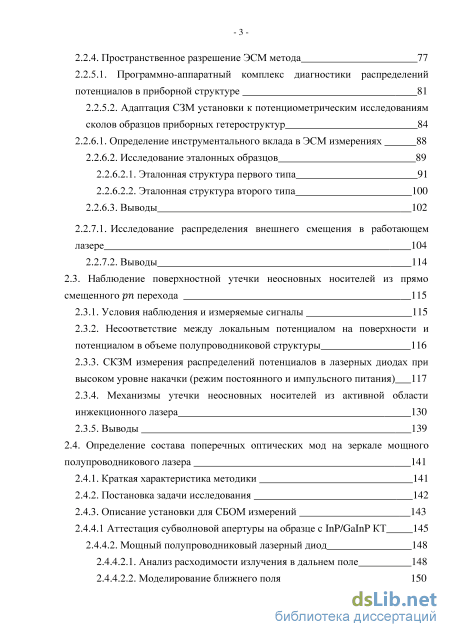 - 3 -

2.2.4. Пространственное разрешение ЭСМ метода 77

2.2.5.1. Программно-аппаратный комплекс диагностики распределений потенциалов в приборной структуре 81

2.2.5.2. Адаптация СЗМ установки к потенциометрическим исследованиям сколов образцов приборных гетероструктур 84

2.2.6.1. Определение инструментального вклада в ЭСМ измерениях 88

2.2.6.2. Исследование эталонных образцов 89

2.2.6.2.1. Эталонная структура первого типа 91

2.2.6.2.2. Эталонная структура второго типа 100

2.2.6.3. Выводы 102

2.2.7.1. Исследование распределения внешнего смещения в работающем лазере 104

2.2.7.2. Выводы 114

2.3. Наблюдение поверхностной утечки неосновных носителей из прямо смещенного $pn$ перехода 115

2.3.1. Условия наблюдения и измеряемые сигналы 115

2.3.2. Несоответствие между локальным потенциалом на поверхности и потенциалом в объеме полупроводниковой структуры 116

2.3.3. СКЗМ измерения распределений потенциалов в лазерных диодах при высоком уровне накачки (режим постоянного и импульсного питания) 117

2.3.4. Механизмы утечки неосновных носителей из активной области инжекционного лазера 130

2.3.5. Выводы 139

2.4. Определение состава поперечных оптических мод на зеркале мощного полупроводникового лазера 141

2.4.1. Краткая характеристика методики 141

2.4.2. Постановка задачи исследования 142

2.4.3. Описание установки для СБОМ измерений 143

2.4.4.1 Аттестация субволновой апертуры на образце с InP/GaInP КТ 145

2.4.4.2. Мощный полупроводниковый лазерный диод 148

2.4.4.2.1. Анализ расходимости излучения в дальнем поле 148

2.4.4.2.2. Моделирование ближнего поля 150

dsLib.net
библиотека диссертаций